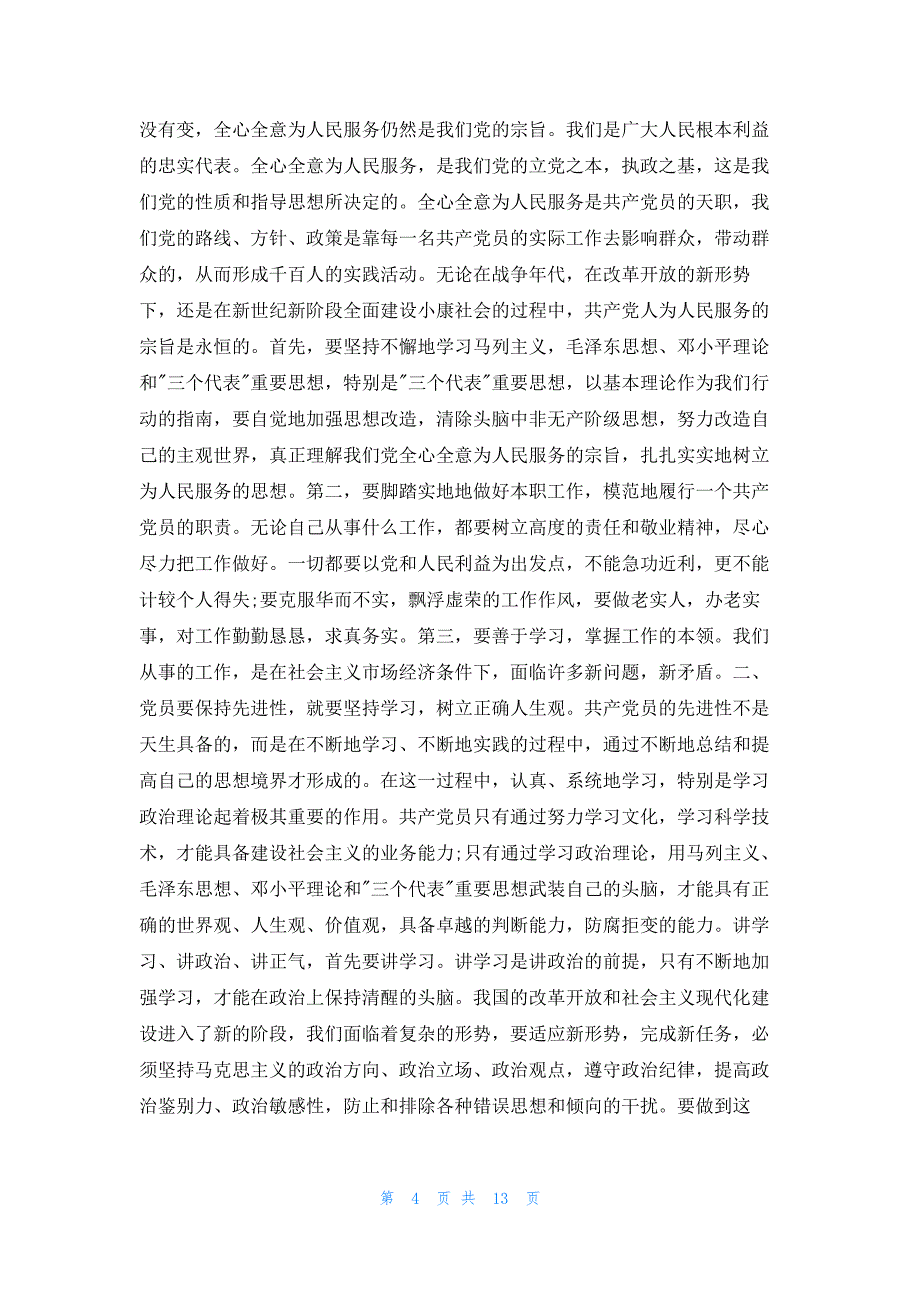 没有变，全心全意为人民服务仍然是我们党的宗旨。我们是广大人民根本利益的忠实代表。全心全意为人民服务，是我们党的立党之本，执政之基，这是我们党的性质和指导思想所决定的。全心全意为人民服务是共产党员的天职，我们党的路线、方针、政策是靠每一名共产党员的实际工作去影响群众，带动群众的，从而形成千百人的实践活动。无论在战争年代，在改革开放的新形势下，还是在新世纪新阶段全面建设小康社会的过程中，共产党人为人民服务的宗旨是永恒的。首先，要坚持不懈地学习马列主义，毛泽东思想、邓小平理论和"三个代表"重要思想，特别是"三个代表"重要思想，以基本理论作为我们行动的指南，要自觉地加强思想改造，清除头脑中非无产阶级思想，努力改造自己的主观世界，真正理解我们党全心全意为人民服务的宗旨，扎扎实实地树立为人民服务的思想。第二，要脚踏实地地做好本职工作，模范地履行一个共产党员的职责。无论自己从事什么工作，都要树立高度的责任和敬业精神，尽心尽力把工作做好。一切都要以党和人民利益为出发点，不能急功近利，更不能计较个人得失;要克服华而不实，飘浮虚荣的工作作风，要做老实人，办老实事，对工作勤勤恳恳，求真务实。第三，要善于学习，掌握工作的本领。我们从事的工作，是在社会主义市场经济条件下，面临许多新问题，新矛盾。二、党员要保持先进性，就要坚持学习，树立正确人生观。共产党员的先进性不是天生具备的，而是在不断地学习、不断地实践的过程中，通过不断地总结和提高自己的思想境界才形成的。在这一过程中，认真、系统地学习，特别是学习政治理论起着极其重要的作用。共产党员只有通过努力学习文化，学习科学技术，才能具备建设社会主义的业务能力;只有通过学习政治理论，用马列主义、毛泽东思想、邓小平理论和"三个代表"重要思想武装自己的头脑，才能具有正确的世界观、人生观、价值观，具备卓越的判断能力，防腐拒变的能力。讲学习、讲政治、讲正气，首先要讲学习。讲学习是讲政治的前提，只有不断地加强学习，才能在政治上保持清醒的头脑。我国的改革开放和社会主义现代化建设进入了新的阶段，我们面临着复杂的形势，要适应新形势，完成新任务，必须坚持马克思主义的政治方向、政治立场、政治观点，遵守政治纪律，提高政治鉴别力、政治敏感性，防止和排除各种错误思想和倾向的干扰。要做到这

第 4 页 共 13 页